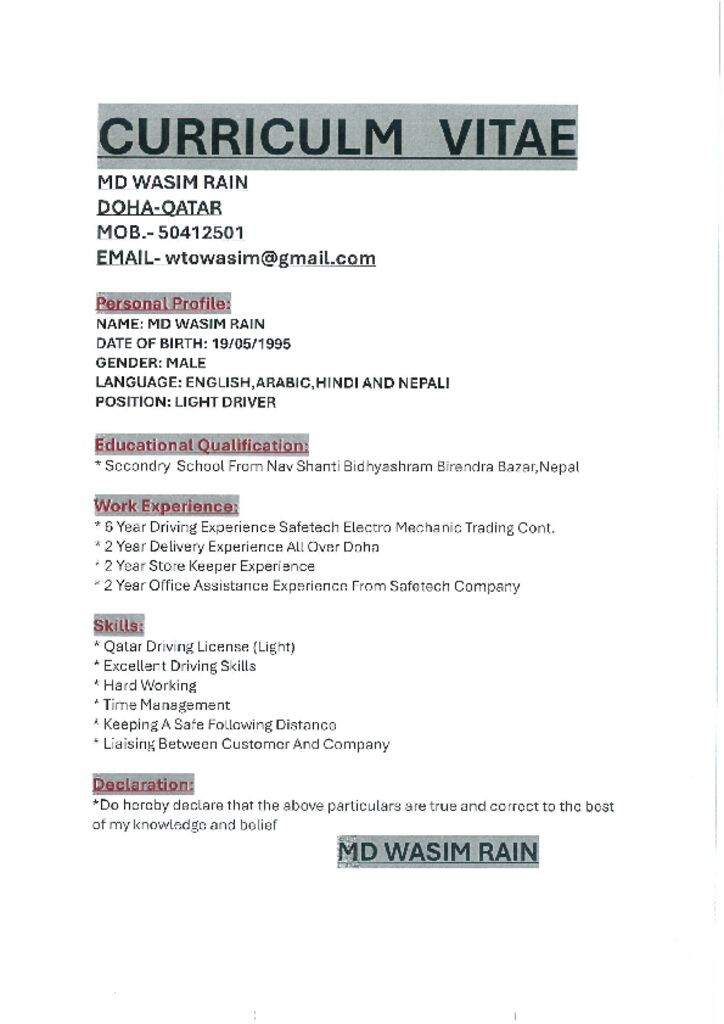 CURRICULM VITAE

MD WASIM RAIN
DOHA-QATAR
MOB.- 50412501
EMAIL- wtowasim@gmail.com

Personal Profile:
NAME: MD WASIM RAIN
DATE OF BIRTH: 19/05/1995
GENDER: MALE
LANGUAGE: ENGLISH,ARABIC,HINDI AND NEPALI
POSITION: LIGHT DRIVER

Educational Qualification:
* Secondry School From Nav Shanti Bidhyashram Birendra Bazar,Nepal

Work Experience:
* 6 Year Driving Experience Safetech Electro Mechanic Trading Cont.
* 2 Year Delivery Experience All Over Doha
* 2 Year Store Keeper Experience
* 2 Year Office Assistance Experience From Safetech Company

Skills:
* Qatar Driving License (Light)
* Excellent Driving Skills
* Hard Working
* Time Management
* Keeping A Safe Following Distance
* Liaising Between Customer And Company

Declaration:
*Do hereby declare that the above particulars are true and correct to the best of my knowledge and belief

MD WASIM RAIN